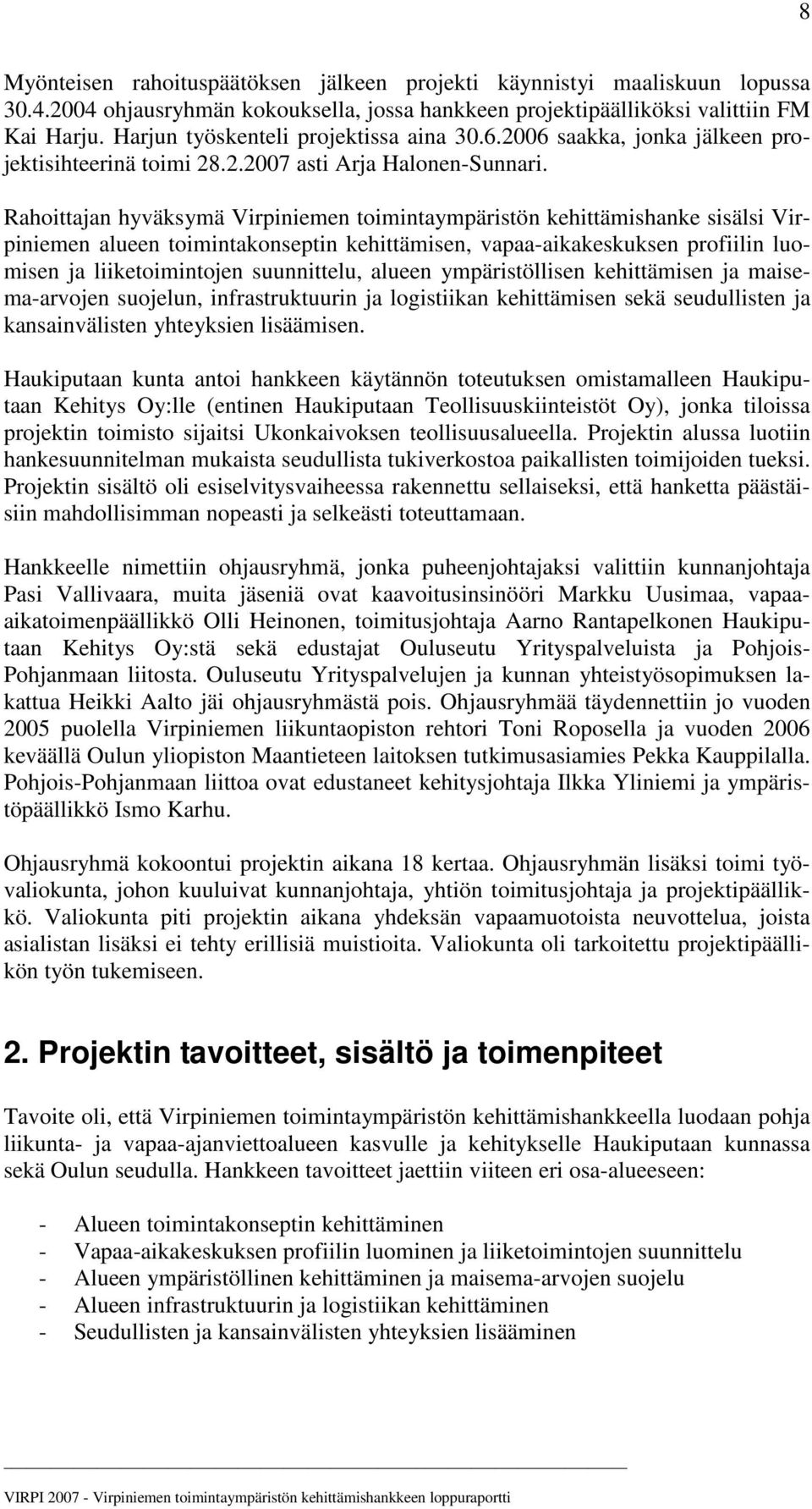 8

Myönteisen rahoituspäätöksen jälkeen projekti käynnistyi maaliskuun lopussa 30.4.2004 ohjausryhmän kokouksella, jossa hankkeen projektipäälliköksi valittiin FM Kai Harju. Harjun työskenteli projektissa aina 30.6.2006 saakka, jonka jälkeen projektisihteerinä toimi 28.2.2007 asti Arja Halonen-Sunnari.

Rahoittajan hyväksymä Virpiniemen toimintaympäristön kehittämishanke sisälsi Virpiniemen alueen toimintakonseptin kehittämisen, vapaa-aikakeskuksen profiilin luomisen ja liiketoimintojen suunnittelu, alueen ympäristöllisen kehittämisen ja maisema-arvojen suojelun, infrastruktuurin ja logistiikan kehittämisen sekä seudullisten ja kansainvälisten yhteyksien lisäämisen.

Haukiputaan kunta antoi hankkeen käytännön toteutuksen omistamalleen Haukiputaan Kehitys Oy:lle (entinen Haukiputaan Teollisuuskiinteistöt Oy), jonka tiloissa projektin toimisto sijaitsi Ukonkaivoksen teollisuusalueella. Projektin alussa luotiin hankesuunnitelman mukaista seudullista tukiverkostoa paikallisten toimijoiden tueksi. Projektin sisältö oli esiselvitysvaiheessa rakennettu sellaiseksi, että hanketta päästäisiin mahdollisimman nopeasti ja selkeästi toteuttamaan.

Hankkeelle nimettiin ohjausryhmä, jonka puheenjohtajaksi valittiin kunnanjohtaja Pasi Vallivaara, muita jäseniä ovat kaavoitusinsinööri Markku Uusimaa, vapaa-aikatoimenpäällikkö Olli Heinonen, toimitusjohtaja Aarno Rantapelkonen Haukiputaan Kehitys Oy:stä sekä edustajat Ouluseutu Yrityspalveluista ja Pohjois-Pohjanmaan liitosta. Ouluseutu Yrityspalvelujen ja kunnan yhteistyösopimuksen lakattua Heikki Aalto jäi ohjausryhmästä pois. Ohjausryhmää täydennettiin jo vuoden 2005 puolella Virpiniemen liikuntaopiston rehtori Toni Roposella ja vuoden 2006 keväällä Oulun yliopiston Maantieteen laitoksen tutkimusasiamies Pekka Kauppilalla. Pohjois-Pohjanmaan liittoa ovat edustaneet kehitysjohtaja Ilkka Yliniemi ja ympäristöpäällikkö Ismo Karhu.

Ohjausryhmä kokoontui projektin aikana 18 kertaa. Ohjausryhmän lisäksi toimi työvaliokunta, johon kuuluivat kunnanjohtaja, yhtiön toimitusjohtaja ja projektipäällikkö. Valiokunta piti projektin aikana yhdeksän vapaamuotoista neuvottelua, joista asialistan lisäksi ei tehty erillisiä muistioita. Valiokunta oli tarkoitettu projektipäällikön työn tukemiseen.

2. Projektin tavoitteet, sisältö ja toimenpiteet

Tavoite oli, että Virpiniemen toimintaympäristön kehittämishankkeella luodaan pohja liikunta- ja vapaa-ajanviettoalueen kasvulle ja kehitykselle Haukiputaan kunnassa sekä Oulun seudulla. Hankkeen tavoitteet jaettiin viiteen eri osa-alueeseen:

- Alueen toimintakonseptin kehittäminen
- Vapaa-aikakeskuksen profiilin luominen ja liiketoimintojen suunnittelu
- Alueen ympäristöllinen kehittäminen ja maisema-arvojen suojelu
- Alueen infrastruktuurin ja logistiikan kehittäminen
- Seudullisten ja kansainvälisten yhteyksien lisääminen

VIRPI 2007 - Virpiniemen toimintaympäristön kehittämishankkeen loppuraportti